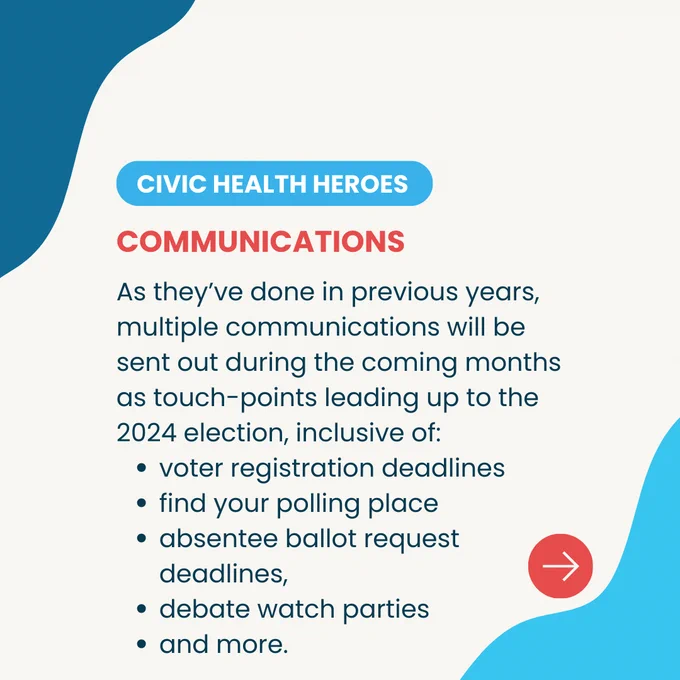 CIVIC HEALTH HEROES

COMMUNICATIONS

As they've done in previous years, multiple communications will be sent out during the coming months as touch-points leading up to the 2024 election, inclusive of:

• voter registration deadlines
• find your polling place
• absentee ballot request deadlines,
• debate watch parties
• and more.